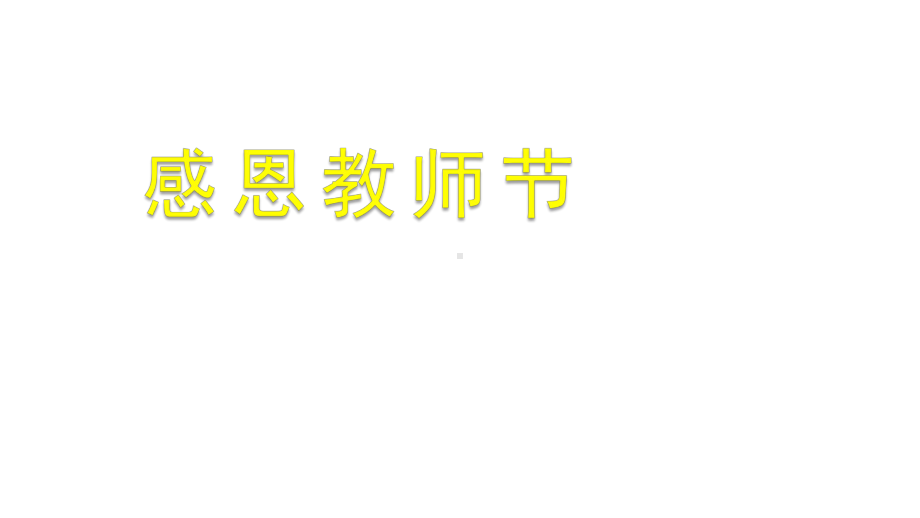 感恩教师节